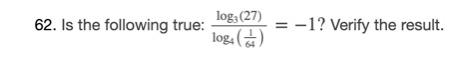 62. Is the following true: $\frac{\log_3(27)}{\log_4\left(\frac{1}{64}\right)} = -1$? Verify the result.